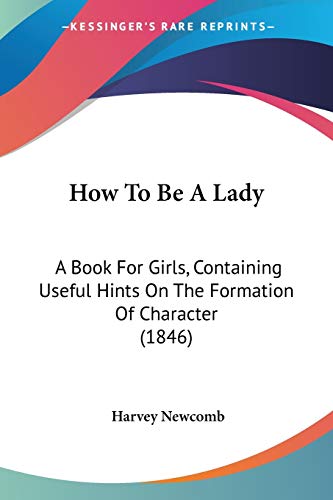 —KESSINGER'S RARE REPRINTS—

How To Be A Lady

A Book For Girls, Containing Useful Hints On The Formation Of Character (1846)

Harvey Newcomb